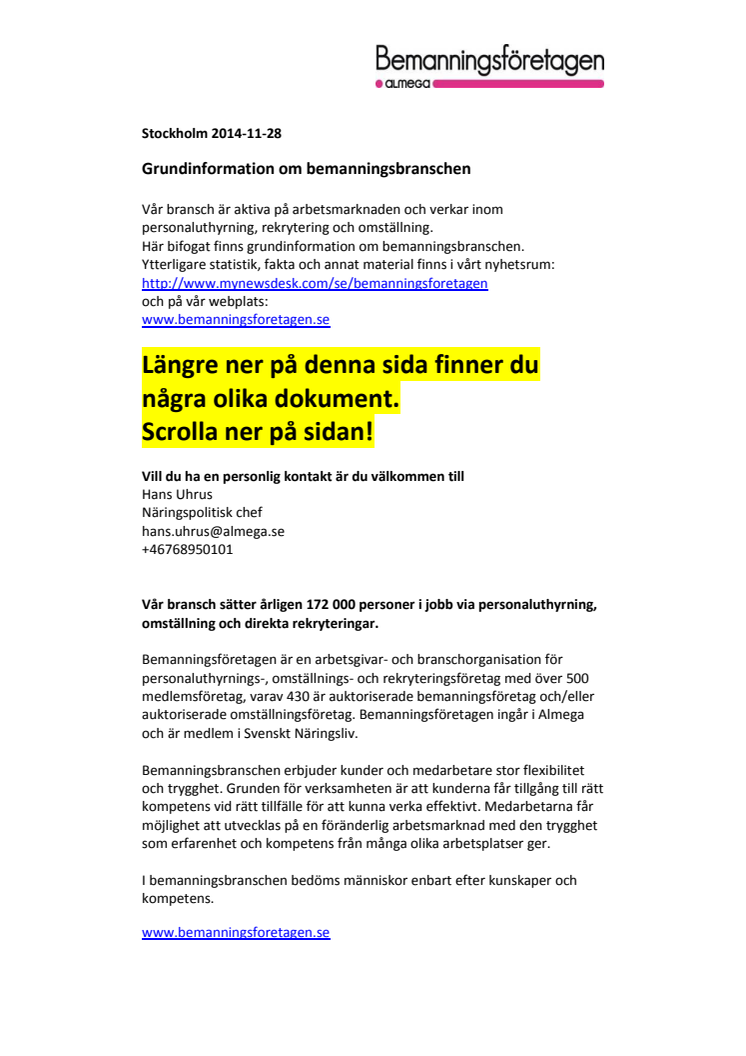 Bemanningsföretagen
ALMEGA

Stockholm 2014-11-28

Grundinformation om bemanningsbranschen

Vår bransch är aktiva på arbetsmarknaden och verkar inom personaluthyrning, rekrytering och omställning.
Här bifogat finns grundinformation om bemanningsbranschen.
Ytterligare statistik, fakta och annat material finns i vårt nyhetsrum:
http://www.mynewsdesk.com/se/bemanningsforetagen
och på vår webplats:
www.bemanningsforetagen.se

Längre ner på denna sida finner du några olika dokument.
Scrolla ner på sidan!

Vill du ha en personlig kontakt är du välkommen till
Hans Uhrus
Näringspolitisk chef
hans.uhrus@almega.se
+46768950101

Vår bransch sätter årligen 172 000 personer i jobb via personaluthyrning, omställning och direkta rekryteringar.

Bemanningsföretagen är en arbetsgivar- och branschorganisation för personaluthyrnings-, omställnings- och rekryteringsföretag med över 500 medlemsföretag, varav 430 är auktoriserade bemanningsföretag och/eller auktoriserade omställningsföretag. Bemanningsföretagen ingår i Almega och är medlem i Svenskt Näringsliv.

Bemanningsbranschen erbjuder kunder och medarbetare stor flexibilitet och trygghet. Grunden för verksamheten är att kunderna får tillgång till rätt kompetens vid rätt tillfälle för att kunna verka effektivt. Medarbetarna får möjlighet att utvecklas på en föränderlig arbetsmarknad med den trygghet som erfarenhet och kompetens från många olika arbetsplatser ger.

I bemanningsbranschen bedöms människor enbart efter kunskaper och kompetens.

www.bemanningsforetagen.se